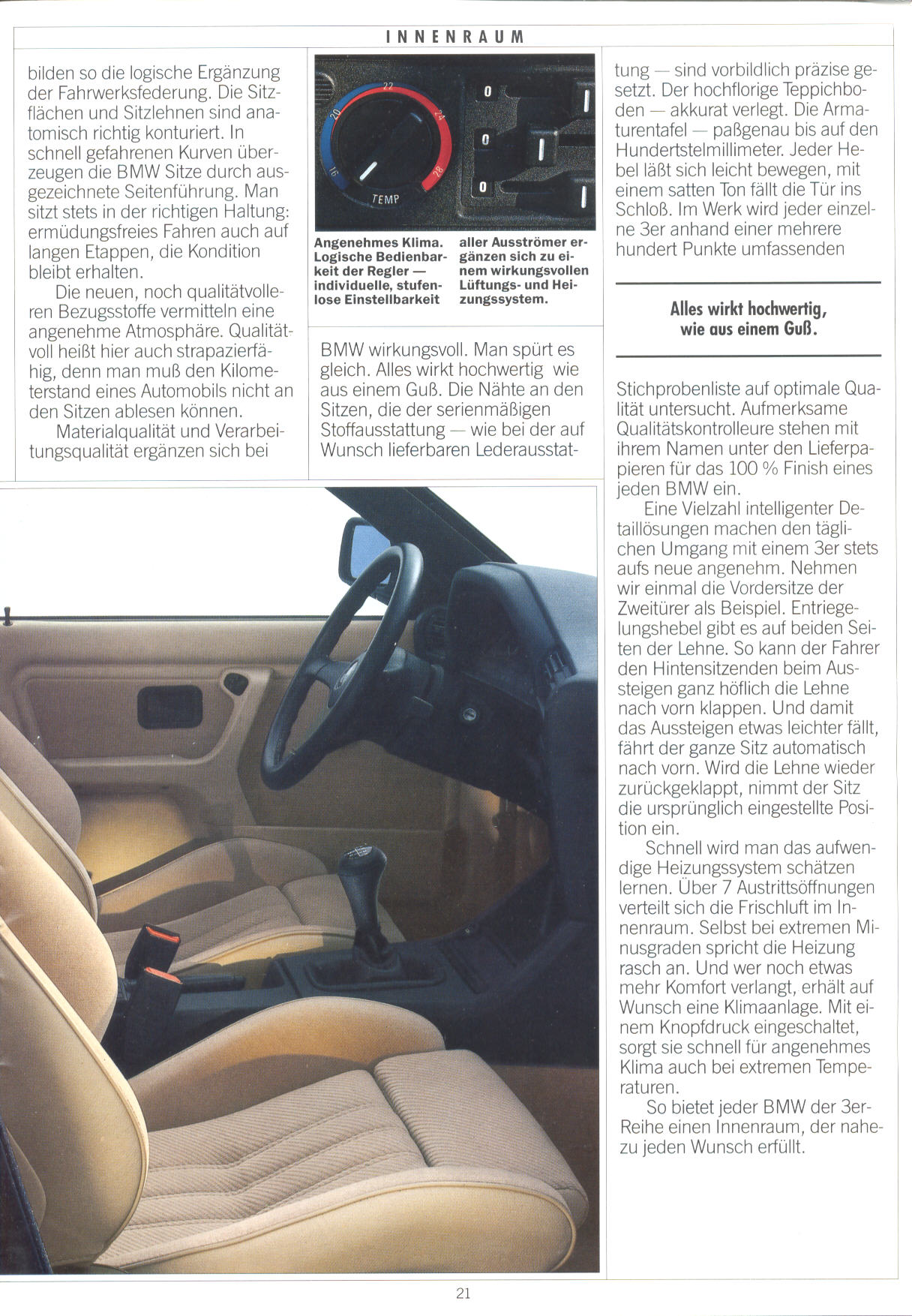 INNENRAUM

bilden so die logische Ergänzung der Fahrwerksfederung. Die Sitzflächen und Sitzlehnen sind anatomisch richtig konturiert. In schnell gefahrenen Kurven überzeugen die BMW Sitze durch ausgezeichnete Seitenführung. Man sitzt stets in der richtigen Haltung: ermüdungsfreies Fahren auch auf langen Etappen, die Kondition bleibt erhalten.

Die neuen, noch qualitätvolleren Bezugsstoffe vermitteln eine angenehme Atmosphäre. Qualitätvoll heißt hier auch strapazierfähig, denn man muß den Kilometerstand eines Automobils nicht an den Sitzen ablesen können.

Materialqualität und Verarbeitungsqualität ergänzen sich bei

22
20
24
16
28
TEMP
0
0
0

Angenehmes Klima. Logische Bedienbarkeit der Regler — individuelle, stufenlose Einstellbarkeit aller Ausströmer ergänzen sich zu einem wirkungsvollen Lüftungs- und Heizungssystem.

BMW wirkungsvoll. Man spürt es gleich. Alles wirkt hochwertig wie aus einem Guß. Die Nähte an den Sitzen, die der serienmäßigen Stoffausstattung — wie bei der auf Wunsch lieferbaren Lederausstattung — sind vorbildlich präzise gesetzt. Der hochflorige Teppichboden — akkurat verlegt. Die Armaturentafel — paßgenau bis auf den Hundertstelmillimeter. Jeder Hebel läßt sich leicht bewegen, mit einem satten Ton fällt die Tür ins Schloß. Im Werk wird jeder einzelne 3er anhand einer mehrere hundert Punkte umfassenden

Alles wirkt hochwertig, wie aus einem Guß.

Stichprobenliste auf optimale Qualität untersucht. Aufmerksame Qualitätskontrolleure stehen mit ihrem Namen unter den Lieferpapieren für das 100 % Finish eines jeden BMW ein.

Eine Vielzahl intelligenter Detaillösungen machen den täglichen Umgang mit einem 3er stets aufs neue angenehm. Nehmen wir einmal die Vordersitze der Zweitürer als Beispiel. Entriegelungshebel gibt es auf beiden Seiten der Lehne. So kann der Fahrer den Hintensitzenden beim Aussteigen ganz höflich die Lehne nach vorn klappen. Und damit das Aussteigen etwas leichter fällt, fährt der ganze Sitz automatisch nach vorn. Wird die Lehne wieder zurückgeklappt, nimmt der Sitz die ursprünglich eingestellte Position ein.

Schnell wird man das aufwendige Heizungssystem schätzen lernen. Über 7 Austrittsöffnungen verteilt sich die Frischluft im Innenraum. Selbst bei extremen Minusgraden spricht die Heizung rasch an. Und wer noch etwas mehr Komfort verlangt, erhält auf Wunsch eine Klimaanlage. Mit einem Knopfdruck eingeschaltet, sorgt sie schnell für angenehmes Klima auch bei extremen Temperaturen.

So bietet jeder BMW der 3er-Reihe einen Innenraum, der nahezu jeden Wunsch erfüllt.

21